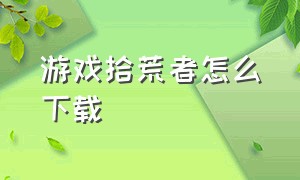 游戏拾荒者怎么下载